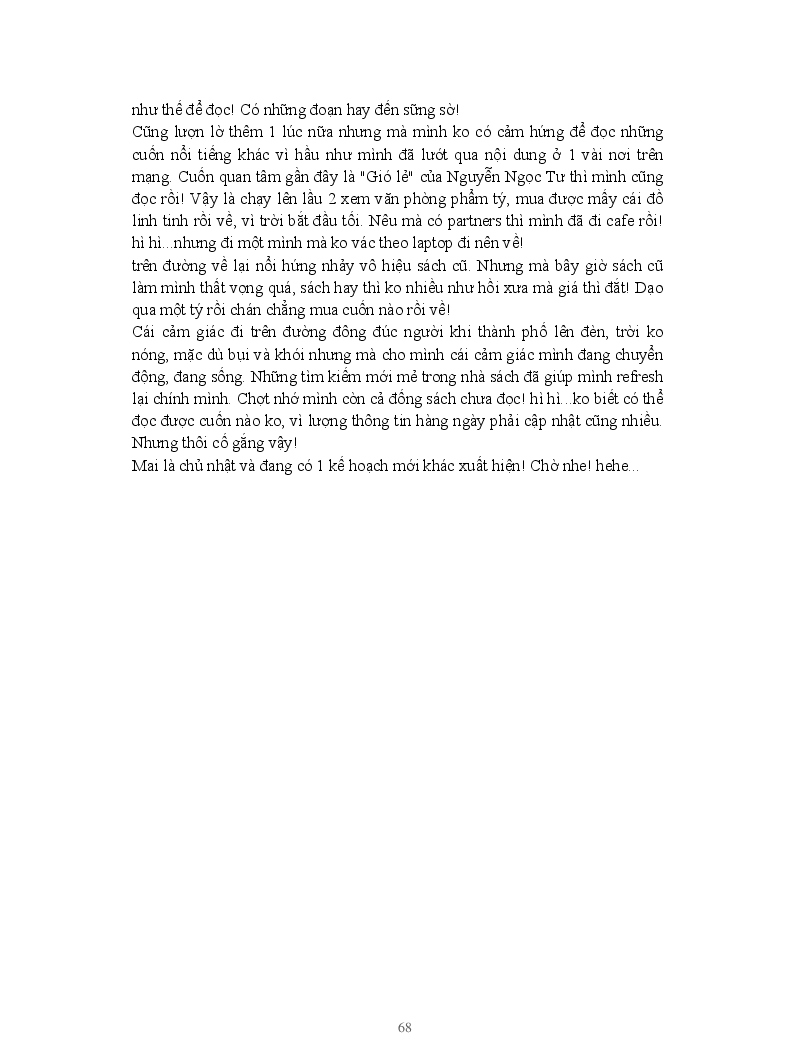 như thế để đọc! Có những đoạn hay đến sững sờ!
Cũng lượn lờ thêm 1 lúc nữa nhưng mà mình ko có cảm hứng để đọc những cuốn nổi tiếng khác vì hầu như mình đã lướt qua nội dung ở 1 vài nơi trên mạng. Cuốn quan tâm gần đây là "Gió lẻ" của Nguyễn Ngọc Tư thì mình cũng đọc rồi! Vậy là chạy lên lầu 2 xem văn phòng phẩm tý, mua được mấy cái đồ linh tinh rồi về, vì trời bắt đầu tối. Nếu mà có partners thì mình đã đi cafe rồi! hì hì...nhưng đi một mình mà ko vác theo laptop đi nên về!
trên đường về lại nổi hứng nhảy vô hiệu sách cũ. Nhưng mà bây giờ sách cũ làm mình thất vọng quá, sách hay thì ko nhiều như hồi xưa mà giá thì đắt! Dạo qua một tý rồi chán chẳng mua cuốn nào rồi về!
Cái cảm giác đi trên đường đông đúc người khi thành phố lên đèn, trời ko nóng, mặc dù bụi và khói nhưng mà cho mình cái cảm giác mình đang chuyển động, đang sống. Những tìm kiếm mới mẻ trong nhà sách đã giúp mình refresh lại chính mình. Chợt nhớ mình còn cả đống sách chưa đọc! hì hì...ko biết có thể đọc được cuốn nào ko, vì lượng thông tin hàng ngày phải cập nhật cũng nhiều. Nhưng thôi cố gắng vậy!
Mai là chủ nhật và đang có 1 kế hoạch mới khác xuất hiện! Chờ nhe! hehe...

68